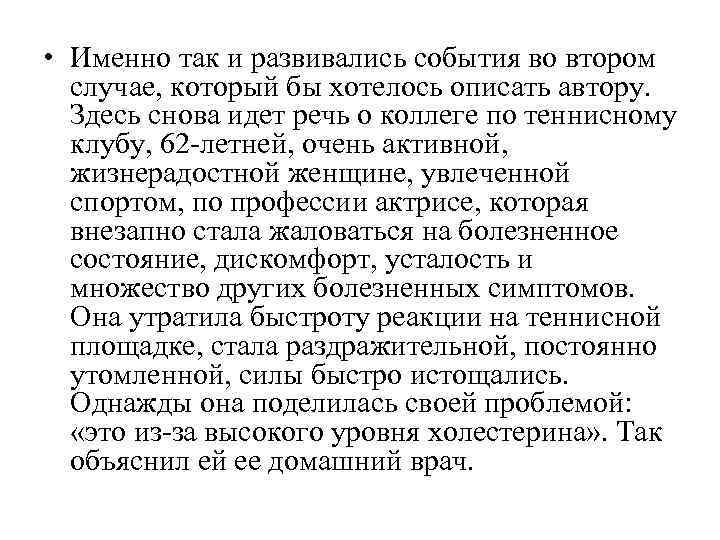 • Именно так и развивались события во втором случае, который бы хотелось описать автору. Здесь снова идет речь о коллеге по теннисному клубу, 62-летней, очень активной, жизнерадостной женщине, увлеченной спортом, по профессии актрисе, которая внезапно стала жаловаться на болезненное состояние, дискомфорт, усталость и множество других болезненных симптомов. Она утратила быстроту реакции на теннисной площадке, стала раздражительной, постоянно утомленной, силы быстро истощались. Однажды она поделилась своей проблемой: «это из-за высокого уровня холестерина». Так объяснил ей ее домашний врач.